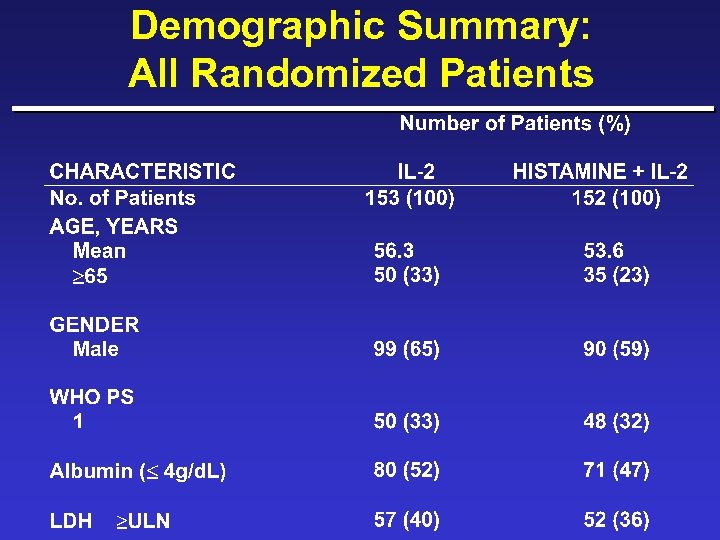 Demographic Summary:
All Randomized Patients

Number of Patients (%)

| CHARACTERISTIC | IL-2 | HISTAMINE + IL-2 |
|---|---|---|
| No. of Patients | 153 (100) | 152 (100) |
| AGE, YEARS | | |
| Mean | 56.3 | 53.6 |
| $\geq$65 | 50 (33) | 35 (23) |
| GENDER | | |
| Male | 99 (65) | 90 (59) |
| WHO PS | | |
| 1 | 50 (33) | 48 (32) |
| Albumin ($\leq$ 4g/dL) | 80 (52) | 71 (47) |
| LDH $\geq$ULN | 57 (40) | 52 (36) |